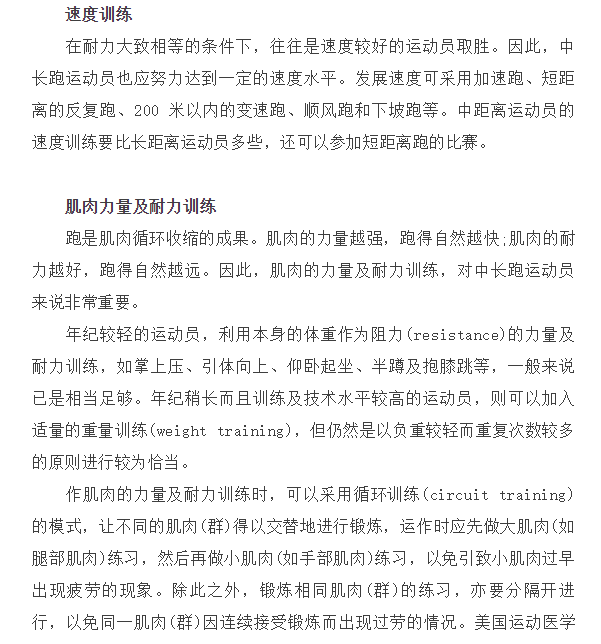 速度训练

在耐力大致相等的条件下，往往是速度较好的运动员取胜。因此，中长跑运动员也应努力达到一定的速度水平。发展速度可采用加速跑、短距离的反复跑、200 米以内的变速跑、顺风跑和下坡跑等。中距离运动员的速度训练要比长距离运动员多些，还可以参加短距离跑的比赛。

肌肉力量及耐力训练

跑是肌肉循环收缩的成果。肌肉的力量越强，跑得自然越快;肌肉的耐力越好，跑得自然越远。因此，肌肉的力量及耐力训练，对中长跑运动员来说非常重要。

年纪较轻的运动员，利用本身的体重作为阻力(resistance)的力量及耐力训练，如掌上压、引体向上、仰卧起坐、半蹲及抱膝跳等，一般来说已是相当足够。年纪稍长而且训练及技术水平较高的运动员，则可以加入适量的重量训练(weight training)，但仍然是以负重较轻而重复次数较多的原则进行较为恰当。

作肌肉的力量及耐力训练时，可以采用循环训练(circuit training)的模式，让不同的肌肉(群)得以交替地进行锻炼，运作时应先做大肌肉(如腿部肌肉)练习，然后再做小肌肉(如手部肌肉)练习，以免引致小肌肉过早出现疲劳的现象。除此之外，锻炼相同肌肉(群)的练习，亦要分隔开进行，以免同一肌肉(群)因连续接受锻炼而出现过劳的情况。美国运动医学